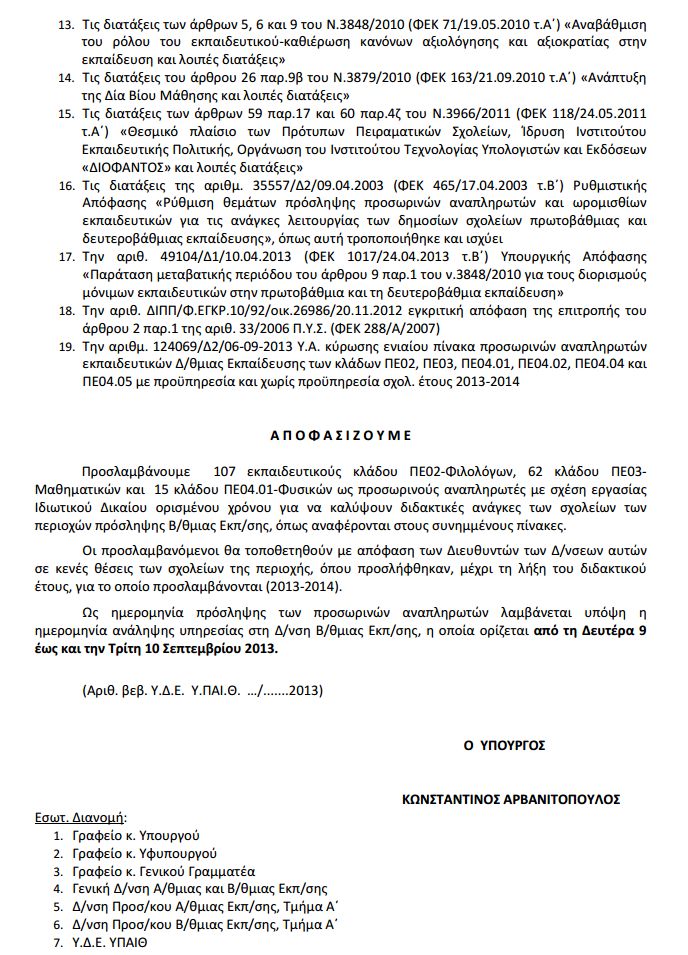 13. Τις διατάξεις των άρθρων 5, 6 και 9 του Ν.3848/2010 (ΦΕΚ 71/19.05.2010 τ.Α΄) «Αναβάθμιση του ρόλου του εκπαιδευτικού-καθιέρωση κανόνων αξιολόγησης και αξιοκρατίας στην εκπαίδευση και λοιπές διατάξεις»
14. Τις διατάξεις του άρθρου 26 παρ.9β του Ν.3879/2010 (ΦΕΚ 163/21.09.2010 τ.Α΄) «Ανάπτυξη της Δία Βίου Μάθησης και λοιπές διατάξεις»
15. Τις διατάξεις των άρθρων 59 παρ.17 και 60 παρ.4ζ του Ν.3966/2011 (ΦΕΚ 118/24.05.2011 τ.Α΄) «Θεσμικό πλαίσιο των Πρότυπων Πειραματικών Σχολείων, Ίδρυση Ινστιτούτου Εκπαιδευτικής Πολιτικής, Οργάνωση του Ινστιτούτου Τεχνολογίας Υπολογιστών και Εκδόσεων «ΔΙΟΦΑΝΤΟΣ» και λοιπές διατάξεις»
16. Τις διατάξεις της αριθμ. 35557/Δ2/09.04.2003 (ΦΕΚ 465/17.04.2003 τ.Β΄) Ρυθμιστικής Απόφασης «Ρύθμιση θεμάτων πρόσληψης προσωρινών αναπληρωτών και ωρομισθίων εκπαιδευτικών για τις ανάγκες λειτουργίας των δημοσίων σχολείων πρωτοβάθμιας και δευτεροβάθμιας εκπαίδευσης», όπως αυτή τροποποιήθηκε και ισχύει
17. Την αριθ. 49104/Δ1/10.04.2013 (ΦΕΚ 1017/24.04.2013 τ.Β΄) Υπουργικής Απόφασης «Παράταση μεταβατικής περιόδου του άρθρου 9 παρ.1 του ν.3848/2010 για τους διορισμούς μόνιμων εκπαιδευτικών στην πρωτοβάθμια και τη δευτεροβάθμια εκπαίδευση»
18. Την αριθ. ΔΙΠΠ/Φ.ΕΓΚΡ.10/92/οικ.26986/20.11.2012 εγκριτική απόφαση της επιτροπής του άρθρου 2 παρ.1 της αριθ. 33/2006 Π.Υ.Σ. (ΦΕΚ 288/Α/2007)
19. Την αριθμ. 124069/Δ2/06-09-2013 Υ.Α. κύρωσης ενιαίου πίνακα προσωρινών αναπληρωτών εκπαιδευτικών Δ/θμιας Εκπαίδευσης των κλάδων ΠΕ02, ΠΕ03, ΠΕ04.01, ΠΕ04.02, ΠΕ04.04 και ΠΕ04.05 με προϋπηρεσία και χωρίς προϋπηρεσία σχολ. έτους 2013-2014

ΑΠΟΦΑΣΙΖΟΥΜΕ

Προσλαμβάνουμε 107 εκπαιδευτικούς κλάδου ΠΕ02-Φιλολόγων, 62 κλάδου ΠΕ03-Μαθηματικών και 15 κλάδου ΠΕ04.01-Φυσικών ως προσωρινούς αναπληρωτές με σχέση εργασίας Ιδιωτικού Δικαίου ορισμένου χρόνου για να καλύψουν διδακτικές ανάγκες των σχολείων των περιοχών πρόσληψης Β/θμιας Εκπ/σης, όπως αναφέρονται στους συνημμένους πίνακες.

Οι προσλαμβανόμενοι θα τοποθετηθούν με απόφαση των Διευθυντών των Δ/νσεων αυτών σε κενές θέσεις των σχολείων της περιοχής, όπου προσλήφθηκαν, μέχρι τη λήξη του διδακτικού έτους, για το οποίο προσλαμβάνονται (2013-2014).

Ως ημερομηνία πρόσληψης των προσωρινών αναπληρωτών λαμβάνεται υπόψη η ημερομηνία ανάληψης υπηρεσίας στη Δ/νση Β/θμιας Εκπ/σης, η οποία ορίζεται από τη Δευτέρα 9 έως και την Τρίτη 10 Σεπτεμβρίου 2013.

(Αριθ. βεβ. Υ.Δ.Ε. Υ.ΠΑΙ.Θ. .../.......2013)

Ο ΥΠΟΥΡΓΟΣ

ΚΩΝΣΤΑΝΤΙΝΟΣ ΑΡΒΑΝΙΤΟΠΟΥΛΟΣ

Εσωτ. Διανομή:
1. Γραφείο κ. Υπουργού
2. Γραφείο κ. Υφυπουργού
3. Γραφείο κ. Γενικού Γραμματέα
4. Γενική Δ/νση Α/θμιας και Β/θμιας Εκπ/σης
5. Δ/νση Προσ/κου Α/θμιας Εκπ/σης, Τμήμα Α΄
6. Δ/νση Προσ/κου Β/θμιας Εκπ/σης, Τμήμα Α΄
7. Υ.Δ.Ε. ΥΠΑΙΘ